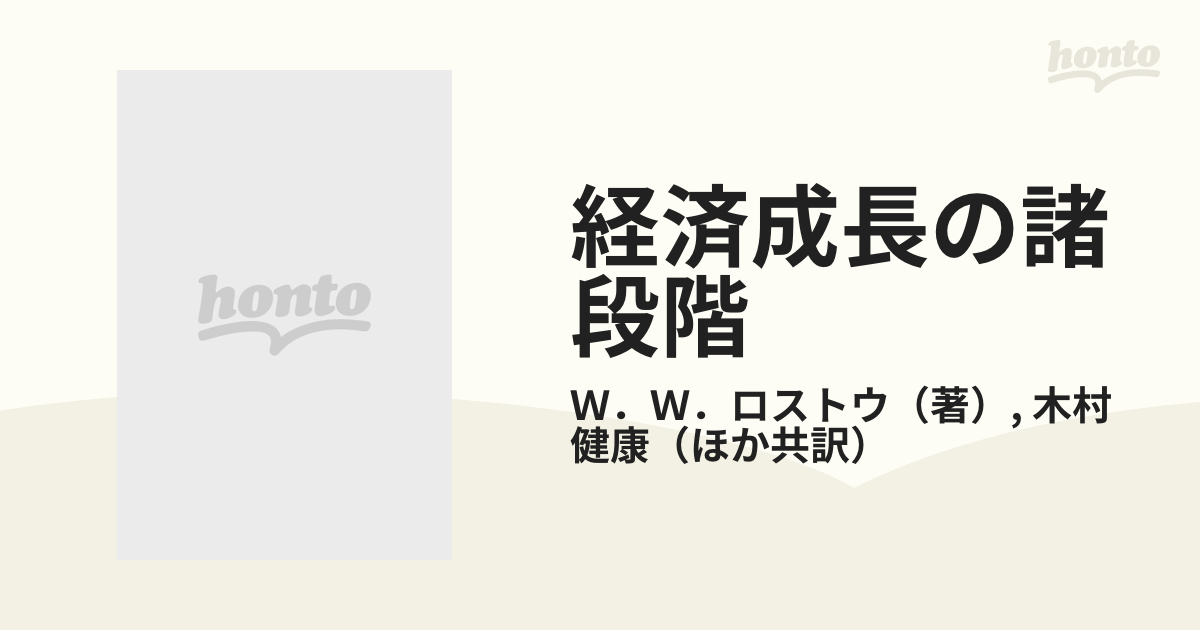 honto

honto

経済成長の諸段階

W．W．ロストウ（著）, 木村健康（ほか共訳）